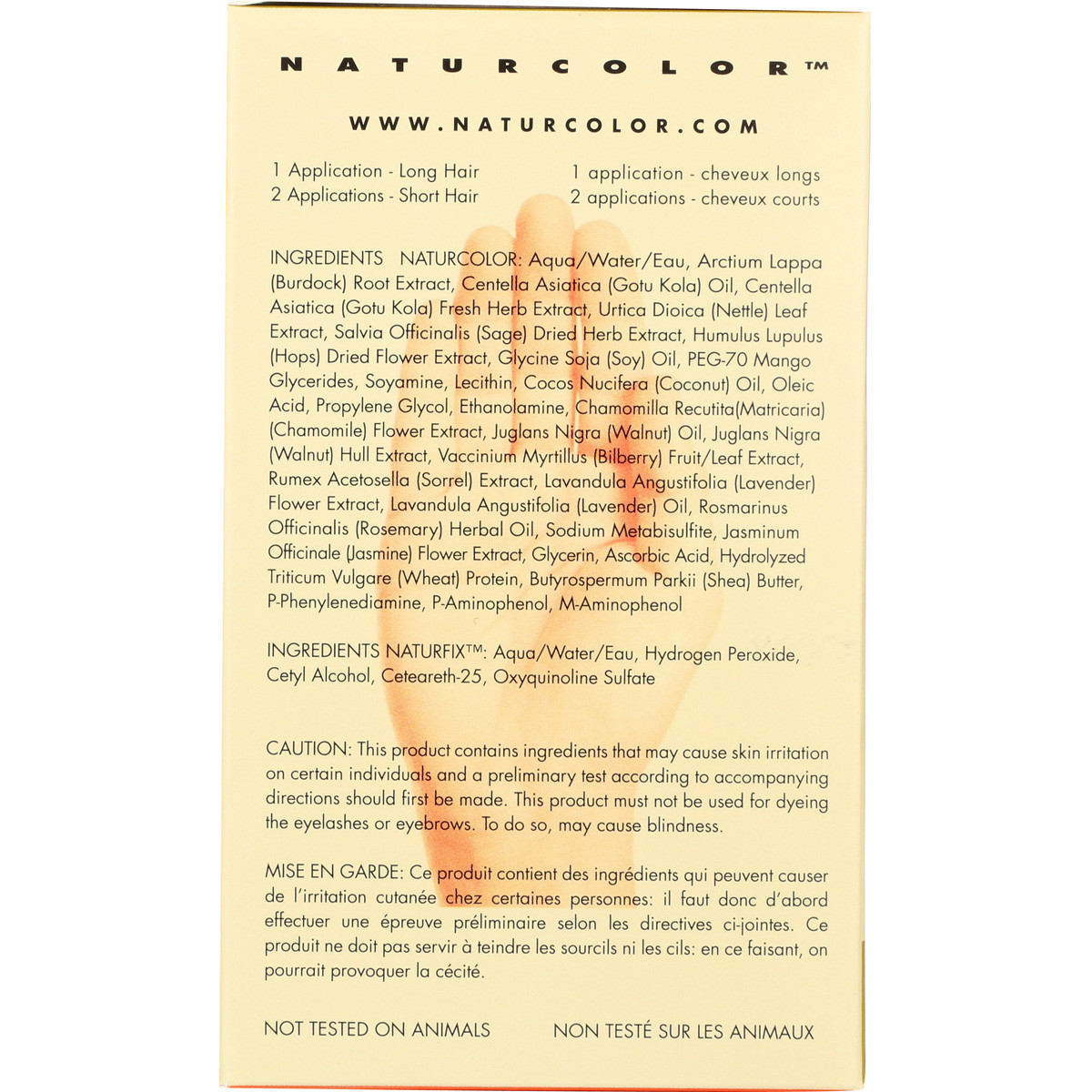 NATURCOLOR™

WWW.NATURCOLOR.COM

1 Application - Long Hair
2 Applications - Short Hair

1 application - cheveux longs
2 applications - cheveux courts

INGREDIENTS NATURCOLOR: Aqua/Water/Eau, Arctium Lappa (Burdock) Root Extract, Centella Asiatica (Gotu Kola) Oil, Centella Asiatica (Gotu Kola) Fresh Herb Extract, Urtica Dioica (Nettle) Leaf Extract, Salvia Officinalis (Sage) Dried Herb Extract, Humulus Lupulus (Hops) Dried Flower Extract, Glycine Soja (Soy) Oil, PEG-70 Mango Glycerides, Soyamine, Lecithin, Cocos Nucifera (Coconut) Oil, Oleic Acid, Propylene Glycol, Ethanolamine, Chamomilla Recutita(Matricaria) (Chamomile) Flower Extract, Juglans Nigra (Walnut) Oil, Juglans Nigra (Walnut) Hull Extract, Vaccinium Myrtillus (Bilberry) Fruit/Leaf Extract, Rumex Acetosella (Sorrel) Extract, Lavandula Angustifolia (Lavender) Flower Extract, Lavandula Angustifolia (Lavender) Oil, Rosmarinus Officinalis (Rosemary) Herbal Oil, Sodium Metabisulfite, Jasminum Officinale (Jasmine) Flower Extract, Glycerin, Ascorbic Acid, Hydrolyzed Triticum Vulgare (Wheat) Protein, Butyrospermum Parkii (Shea) Butter, P-Phenylenediamine, P-Aminophenol, M-Aminophenol

INGREDIENTS NATURFIX™: Aqua/Water/Eau, Hydrogen Peroxide, Cetyl Alcohol, Ceteareth-25, Oxyquinoline Sulfate

CAUTION: This product contains ingredients that may cause skin irritation on certain individuals and a preliminary test according to accompanying directions should first be made. This product must not be used for dyeing the eyelashes or eyebrows. To do so, may cause blindness.

MISE EN GARDE: Ce produit contient des ingrédients qui peuvent causer de l'irritation cutanée chez certaines personnes: il faut donc d'abord effectuer une épreuve préliminaire selon les directives ci-jointes. Ce produit ne doit pas servir à teindre les sourcils ni les cils: en ce faisant, on pourrait provoquer la cécité.

NOT TESTED ON ANIMALS

NON TESTÉ SUR LES ANIMAUX